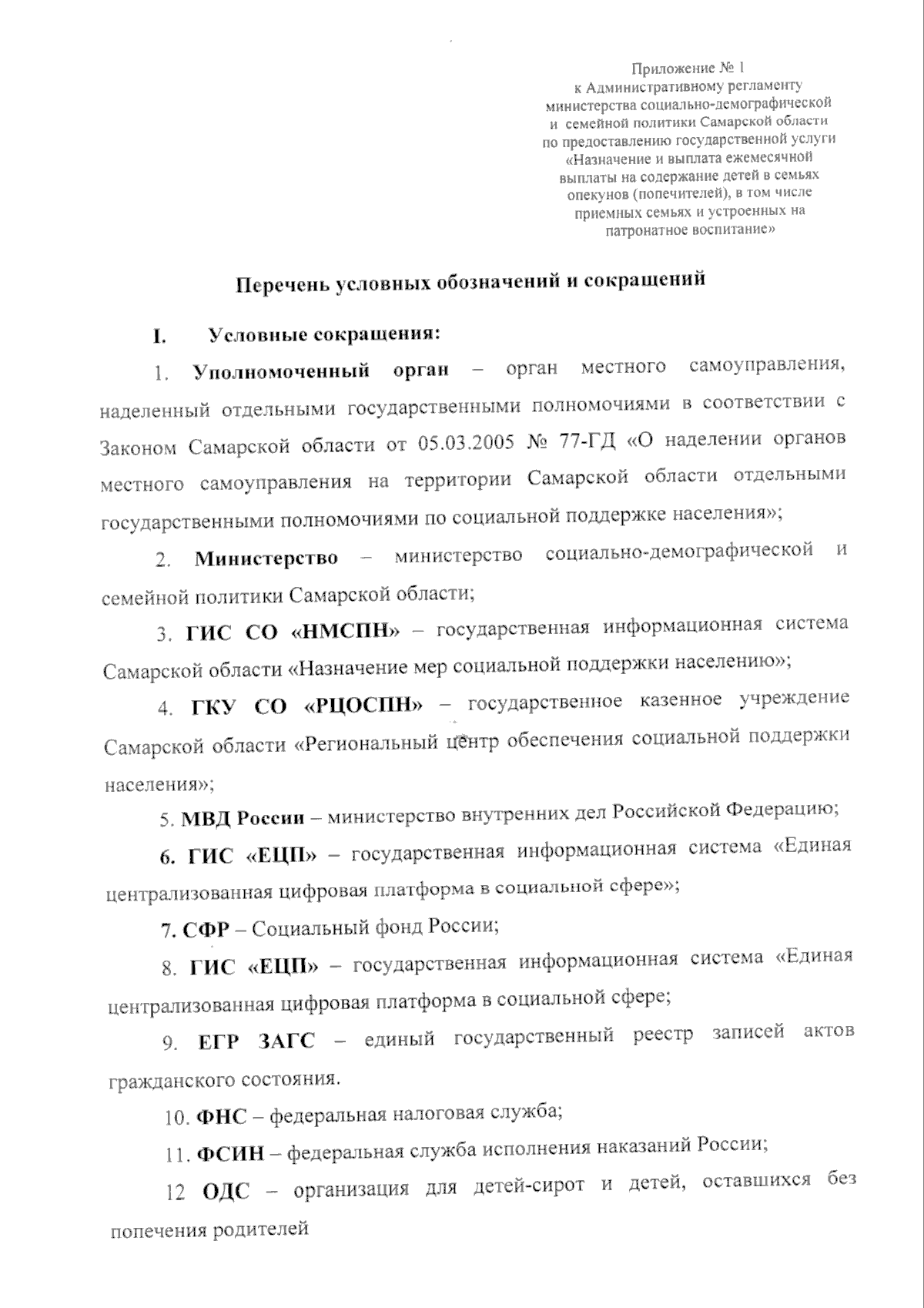 Приложение № 1
к Административному регламенту
министерства социально-демографической
и семейной политики Самарской области
по предоставлению государственной услуги
«Назначение и выплата ежемесячной
выплаты на содержание детей в семьях
опекунов (попечителей), в том числе
приемных семьях и устроенных на
патронатное воспитание»

Перечень условных обозначений и сокращений

I. Условные сокращения:

1. Уполномоченный орган – орган местного самоуправления, наделенный отдельными государственными полномочиями в соответствии с Законом Самарской области от 05.03.2005 № 77-ГД «О наделении органов местного самоуправления на территории Самарской области отдельными государственными полномочиями по социальной поддержке населения»;

2. Министерство – министерство социально-демографической и семейной политики Самарской области;

3. ГИС СО «НМСПН» – государственная информационная система Самарской области «Назначение мер социальной поддержки населению»;

4. ГКУ СО «РЦОСПН» – государственное казенное учреждение Самарской области «Региональный центр обеспечения социальной поддержки населения»;

5. МВД России – министерство внутренних дел Российской Федерацию;

6. ГИС «ЕЦП» – государственная информационная система «Единая централизованная цифровая платформа в социальной сфере»;

7. СФР – Социальный фонд России;

8. ГИС «ЕЦП» – государственная информационная система «Единая централизованная цифровая платформа в социальной сфере;

9. ЕГР ЗАГС – единый государственный реестр записей актов гражданского состояния.

10. ФНС – федеральная налоговая служба;

11. ФСИН – федеральная служба исполнения наказаний России;

12 ОДС – организация для детей-сирот и детей, оставшихся без попечения родителей